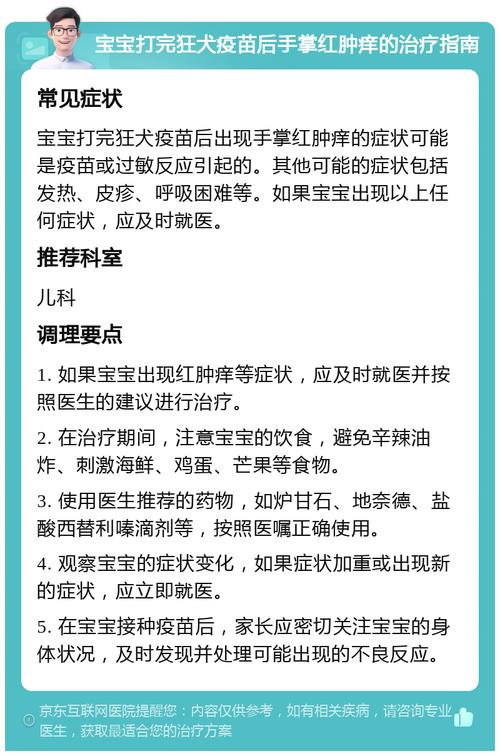 宝宝打完狂犬疫苗后手掌红肿痒的治疗指南

常见症状

宝宝打完狂犬疫苗后出现手掌红肿痒的症状可能是疫苗或过敏反应引起的。其他可能的症状包括发热、皮疹、呼吸困难等。如果宝宝出现以上任何症状，应及时就医。

推荐科室

儿科

调理要点

1. 如果宝宝出现红肿痒等症状，应及时就医并按照医生的建议进行治疗。

2. 在治疗期间，注意宝宝的饮食，避免辛辣油炸、刺激海鲜、鸡蛋、芒果等食物。

3. 使用医生推荐的药物，如炉甘石、地奈德、盐酸西替利嗪滴剂等，按照医嘱正确使用。

4. 观察宝宝的症状变化，如果症状加重或出现新的症状，应立即就医。

5. 在宝宝接种疫苗后，家长应密切关注宝宝的身体状况，及时发现并处理可能出现的不良反应。

京东互联网医院提醒您：内容仅供参考，如有相关疾病，请咨询专业医生，获取最适合您的治疗方案